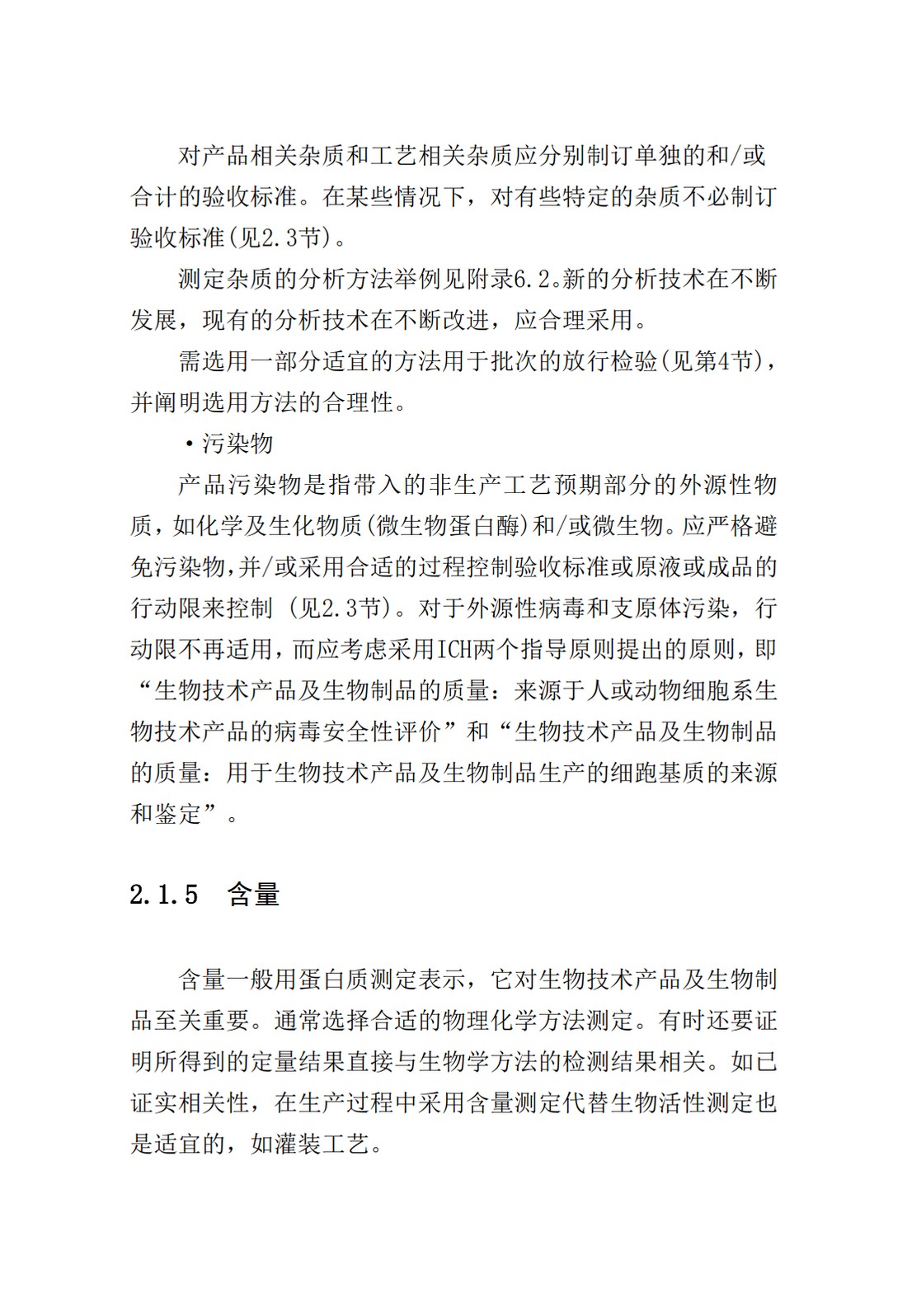 对产品相关杂质和工艺相关杂质应分别制订单独的和/或合计的验收标准。在某些情况下，对有些特定的杂质不必制订验收标准(见2.3节)。

测定杂质的分析方法举例见附录6.2。新的分析技术在不断发展，现有的分析技术在不断改进，应合理采用。

需选用一部分适宜的方法用于批次的放行检验(见第4节)，并阐明选用方法的合理性。

·污染物

产品污染物是指带入的非生产工艺预期部分的外源性物质，如化学及生化物质(微生物蛋白酶)和/或微生物。应严格避免污染物,并/或采用合适的过程控制验收标准或原液或成品的行动限来控制 (见2.3节)。对于外源性病毒和支原体污染，行动限不再适用，而应考虑采用ICH两个指导原则提出的原则，即“生物技术产品及生物制品的质量：来源于人或动物细胞系生物技术产品的病毒安全性评价”和“生物技术产品及生物制品的质量：用于生物技术产品及生物制品生产的细跑基质的来源和鉴定”。

2.1.5 含量

含量一般用蛋白质测定表示，它对生物技术产品及生物制品至关重要。通常选择合适的物理化学方法测定。有时还要证明所得到的定量结果直接与生物学方法的检测结果相关。如已证实相关性，在生产过程中采用含量测定代替生物活性测定也是适宜的，如灌装工艺。